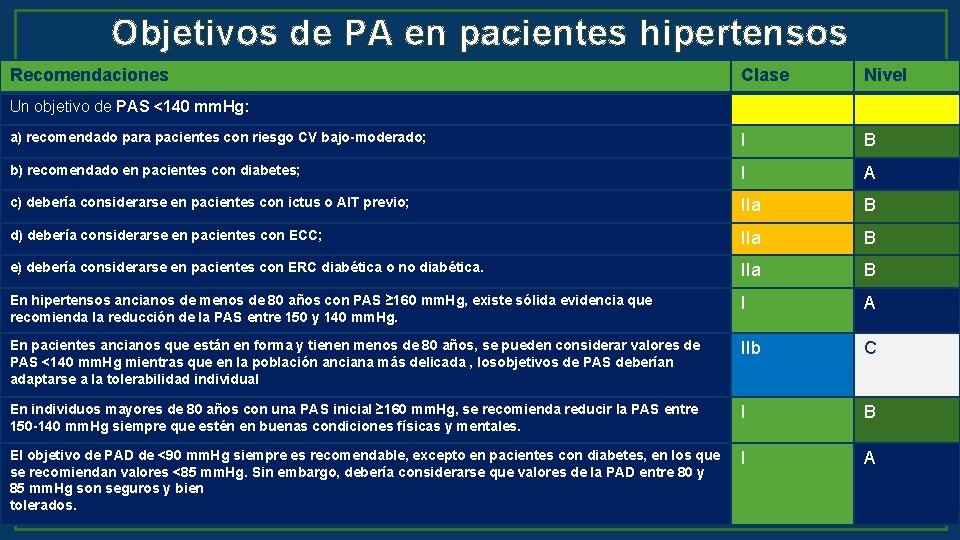 Objetivos de PA en pacientes hipertensos

| Recomendaciones | Clase | Nivel |
|---|---|---|
| Un objetivo de PAS <140 mmHg: | | |
| a) recomendado para pacientes con riesgo CV bajo-moderado; | I | B |
| b) recomendado en pacientes con diabetes; | I | A |
| c) debería considerarse en pacientes con ictus o AIT previo; | IIa | B |
| d) debería considerarse en pacientes con ECC; | IIa | B |
| e) debería considerarse en pacientes con ERC diabética o no diabética. | IIa | B |
| En hipertensos ancianos de menos de 80 años con PAS ≥160 mmHg, existe sólida evidencia que recomienda la reducción de la PAS entre 150 y 140 mmHg. | I | A |
| En pacientes ancianos que están en forma y tienen menos de 80 años, se pueden considerar valores de PAS <140 mmHg mientras que en la población anciana más delicada , losobjetivos de PAS deberían adaptarse a la tolerabilidad individual | IIb | C |
| En individuos mayores de 80 años con una PAS inicial ≥160 mmHg, se recomienda reducir la PAS entre 150-140 mmHg siempre que estén en buenas condiciones físicas y mentales. | I | B |
| El objetivo de PAD de <90 mmHg siempre es recomendable, excepto en pacientes con diabetes, en los que se recomiendan valores <85 mmHg. Sin embargo, debería considerarse que valores de la PAD entre 80 y 85 mmHg son seguros y bien tolerados. | I | A |